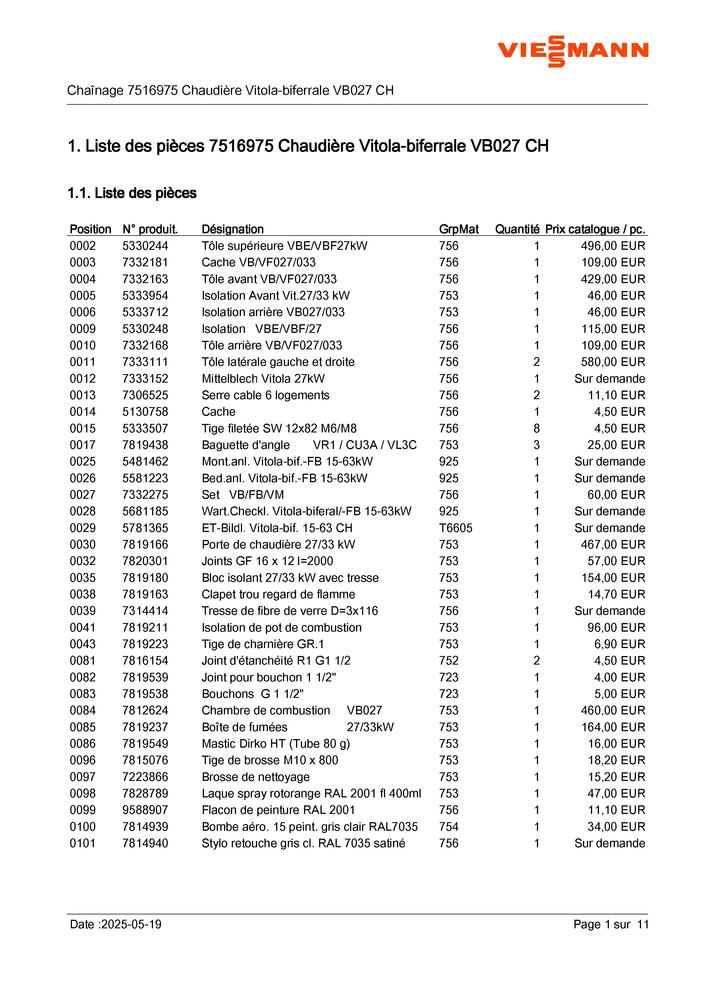 VIESSMANN

Chaînage 7516975 Chaudière Vitola-biferrale VB027 CH

1. Liste des pièces 7516975 Chaudière Vitola-biferrale VB027 CH

1.1. Liste des pièces

| Position | N° produit. | Désignation | GrpMat | Quantité | Prix catalogue / pc. |
|---|---|---|---|---|---|
| 0002 | 5330244 | Tôle supérieure VBE/VBF27kW | 756 | 1 | 496,00 EUR |
| 0003 | 7332181 | Cache VB/VF027/033 | 756 | 1 | 109,00 EUR |
| 0004 | 7332163 | Tôle avant VB/VF027/033 | 756 | 1 | 429,00 EUR |
| 0005 | 5333954 | Isolation Avant Vit.27/33 kW | 753 | 1 | 46,00 EUR |
| 0006 | 5333712 | Isolation arrière VB027/033 | 753 | 1 | 46,00 EUR |
| 0009 | 5330248 | Isolation VBE/VBF/27 | 756 | 1 | 115,00 EUR |
| 0010 | 7332168 | Tôle arrière VB/VF027/033 | 756 | 1 | 109,00 EUR |
| 0011 | 7333111 | Tôle latérale gauche et droite | 756 | 2 | 580,00 EUR |
| 0012 | 7333152 | Mittelblech Vitola 27kW | 756 | 1 | Sur demande |
| 0013 | 7306525 | Serre cable 6 logements | 756 | 2 | 11,10 EUR |
| 0014 | 5130758 | Cache | 756 | 1 | 4,50 EUR |
| 0015 | 5333507 | Tige filetée SW 12x82 M6/M8 | 756 | 8 | 4,50 EUR |
| 0017 | 7819438 | Baguette d'angle VR1 / CU3A / VL3C | 753 | 3 | 25,00 EUR |
| 0025 | 5481462 | Mont.anl. Vitola-bif.-FB 15-63kW | 925 | 1 | Sur demande |
| 0026 | 5581223 | Bed.anl. Vitola-bif.-FB 15-63kW | 925 | 1 | Sur demande |
| 0027 | 7332275 | Set VB/FB/VM | 756 | 1 | 60,00 EUR |
| 0028 | 5681185 | Wart.Checkl. Vitola-biferal/-FB 15-63kW | 925 | 1 | Sur demande |
| 0029 | 5781365 | ET-Bildl. Vitola-bif. 15-63 CH | T6605 | 1 | Sur demande |
| 0030 | 7819166 | Porte de chaudière 27/33 kW | 753 | 1 | 467,00 EUR |
| 0032 | 7820301 | Joints GF 16 x 12 l=2000 | 753 | 1 | 57,00 EUR |
| 0035 | 7819180 | Bloc isolant 27/33 kW avec tresse | 753 | 1 | 154,00 EUR |
| 0038 | 7819163 | Clapet trou regard de flamme | 753 | 1 | 14,70 EUR |
| 0039 | 7314414 | Tresse de fibre de verre D=3x116 | 756 | 1 | Sur demande |
| 0041 | 7819211 | Isolation de pot de combustion | 753 | 1 | 96,00 EUR |
| 0043 | 7819223 | Tige de charnière GR.1 | 753 | 1 | 6,90 EUR |
| 0081 | 7816154 | Joint d'étanchéité R1 G1 1/2 | 752 | 2 | 4,50 EUR |
| 0082 | 7819539 | Joint pour bouchon 1 1/2" | 723 | 1 | 4,00 EUR |
| 0083 | 7819538 | Bouchons G 1 1/2" | 723 | 1 | 5,00 EUR |
| 0084 | 7812624 | Chambre de combustion VB027 | 753 | 1 | 460,00 EUR |
| 0085 | 7819237 | Boîte de fumées 27/33kW | 753 | 1 | 164,00 EUR |
| 0086 | 7819549 | Mastic Dirko HT (Tube 80 g) | 753 | 1 | 16,00 EUR |
| 0096 | 7815076 | Tige de brosse M10 x 800 | 753 | 1 | 18,20 EUR |
| 0097 | 7223866 | Brosse de nettoyage | 753 | 1 | 15,20 EUR |
| 0098 | 7828789 | Laque spray rotorange RAL 2001 fl 400ml | 753 | 1 | 47,00 EUR |
| 0099 | 9588907 | Flacon de peinture RAL 2001 | 756 | 1 | 11,10 EUR |
| 0100 | 7814939 | Bombe aéro. 15 peint. gris clair RAL7035 | 754 | 1 | 34,00 EUR |
| 0101 | 7814940 | Stylo retouche gris cl. RAL 7035 satiné | 756 | 1 | Sur demande |

Date :2025-05-19

Page 1 sur 11